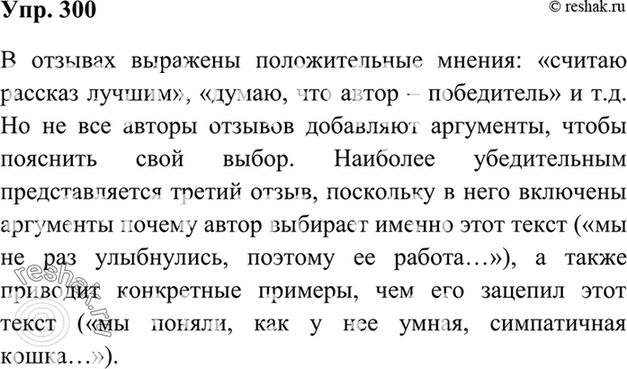 Упр. 300

© reshak.ru

В отзывах выражены положительные мнения: «считаю рассказ лучшим», «думаю, что автор – победитель» и т.д. Но не все авторы отзывов добавляют аргументы, чтобы пояснить свой выбор. Наиболее убедительным представляется третий отзыв, поскольку в него включены аргументы почему автор выбирает именно этот текст («мы не раз улыбнулись, поэтому ее работа…»), а также приводит конкретные примеры, чем его зацепил этот текст («мы поняли, как у нее умная, симпатичная кошка…»).

reshak.ru